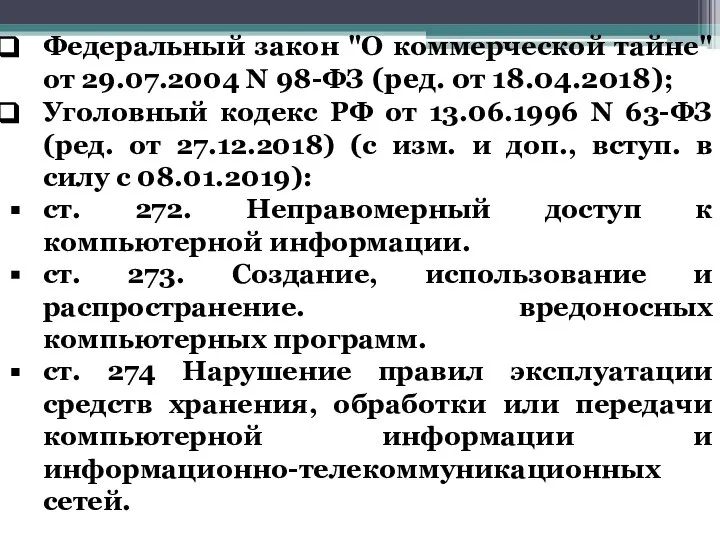 ❑ Федеральный закон "О коммерческой тайне" от 29.07.2004 N 98-ФЗ (ред. от 18.04.2018);

❑ Уголовный кодекс РФ от 13.06.1996 N 63-ФЗ (ред. от 27.12.2018) (с изм. и доп., вступ. в силу с 08.01.2019):

▪ ст. 272. Неправомерный доступ к компьютерной информации.

▪ ст. 273. Создание, использование и распространение. вредоносных компьютерных программ.

▪ ст. 274 Нарушение правил эксплуатации средств хранения, обработки или передачи компьютерной информации и информационно-телекоммуникационных сетей.